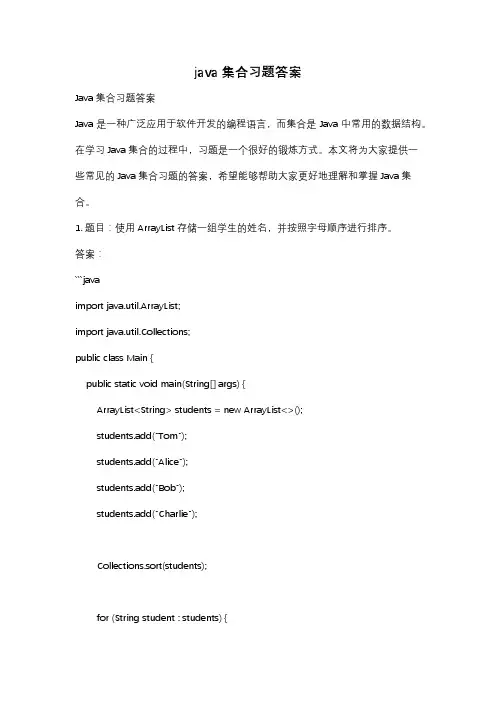 java 集合习题答案

Java 集合习题答案

Java 是一种广泛应用于软件开发的编程语言，而集合是 Java 中常用的数据结构。在学习 Java 集合的过程中，习题是一个很好的锻炼方式。本文将为大家提供一些常见的 Java 集合习题的答案，希望能够帮助大家更好地理解和掌握 Java 集合。

1. 题目：使用 ArrayList 存储一组学生的姓名，并按照字母顺序进行排序。

答案：

```java

import java.util.ArrayList;

import java.util.Collections;

public class Main {

public static void main(String[] args) {

ArrayList<String> students = new ArrayList<>();

students.add("Tom");

students.add("Alice");

students.add("Bob");

students.add("Charlie");

Collections.sort(students);

for (String student : students) {